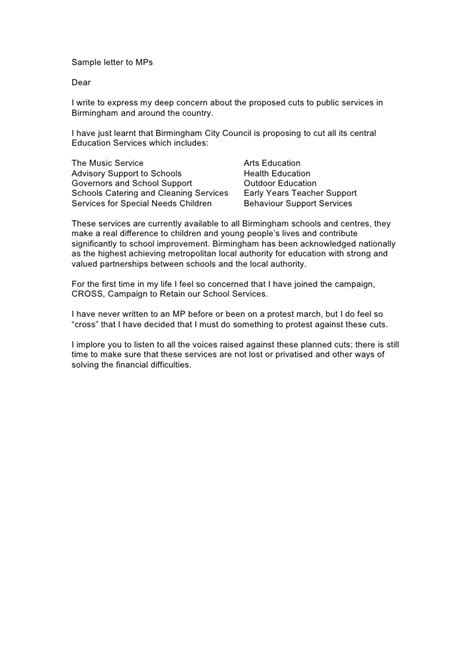 Sample letter to MPs

Dear

I write to express my deep concern about the proposed cuts to public services in Birmingham and around the country.

I have just learnt that Birmingham City Council is proposing to cut all its central Education Services which includes:

The Music Service
Advisory Support to Schools
Governors and School Support
Schools Catering and Cleaning Services
Services for Special Needs Children

Arts Education
Health Education
Outdoor Education
Early Years Teacher Support
Behaviour Support Services

These services are currently available to all Birmingham schools and centres, they make a real difference to children and young people's lives and contribute significantly to school improvement. Birmingham has been acknowledged nationally as the highest achieving metropolitan local authority for education with strong and valued partnerships between schools and the local authority.

For the first time in my life I feel so concerned that I have joined the campaign, CROSS, Campaign to Retain our School Services.

I have never written to an MP before or been on a protest march, but I do feel so "cross" that I have decided that I must do something to protest against these cuts.

I implore you to listen to all the voices raised against these planned cuts; there is still time to make sure that these services are not lost or privatised and other ways of solving the financial difficulties.